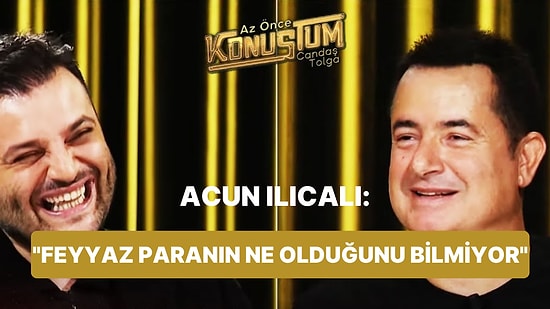 Az Önce KONUŞTUM Candaş Tolga

ACUN ILICALI:

"FEYYAZ PARANIN NE OLDUĞUNU BİLMİYOR"